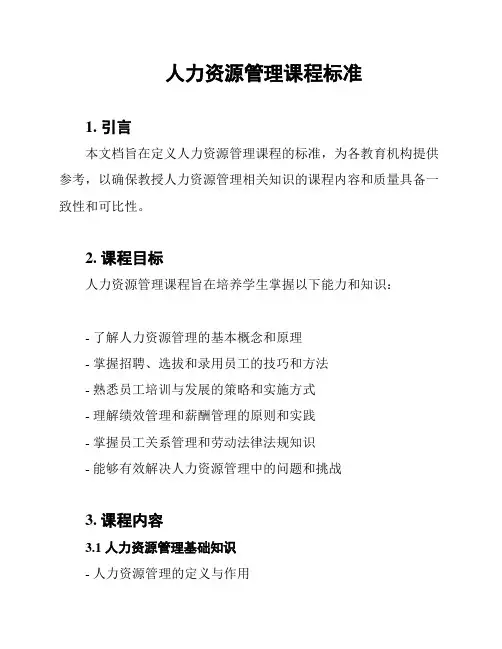 人力资源管理课程标准

1. 引言

本文档旨在定义人力资源管理课程的标准，为各教育机构提供参考，以确保教授人力资源管理相关知识的课程内容和质量具备一致性和可比性。

2. 课程目标

人力资源管理课程旨在培养学生掌握以下能力和知识：

- 了解人力资源管理的基本概念和原理
- 掌握招聘、选拔和录用员工的技巧和方法
- 熟悉员工培训与发展的策略和实施方式
- 理解绩效管理和薪酬管理的原则和实践
- 掌握员工关系管理和劳动法律法规知识
- 能够有效解决人力资源管理中的问题和挑战

3. 课程内容

3.1 人力资源管理基础知识

- 人力资源管理的定义与作用